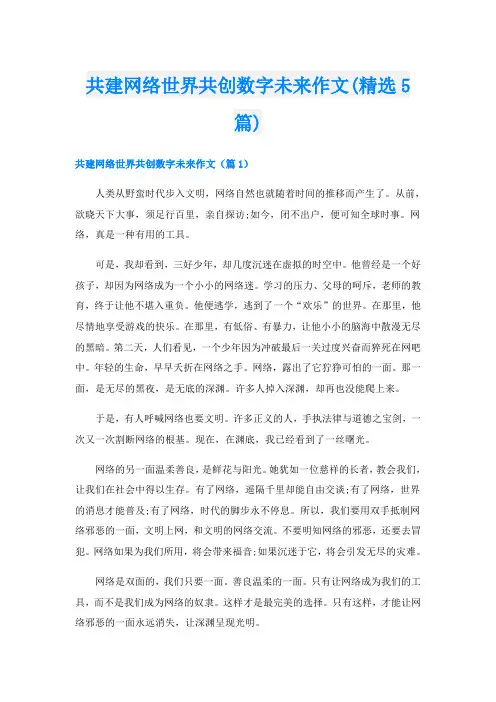 共建网络世界共创数字未来作文(精选5篇)

共建网络世界共创数字未来作文（篇1）

人类从野蛮时代步入文明，网络自然也就随着时间的推移而产生了。从前，欲晓天下大事，须足行百里，亲自探访;如今，闭不出户，便可知全球时事。网络，真是一种有用的工具。

可是，我却看到，三好少年，却几度沉迷在虚拟的时空中。他曾经是一个好孩子，却因为网络成为一个小小的网络迷。学习的压力、父母的呵斥，老师的教育，终于让他不堪入重负。他便逃学，逃到了一个“欢乐”的世界。在那里，他尽情地享受游戏的快乐。在那里，有低俗、有暴力，让他小小的脑海中散漫无尽的黑暗。第二天，人们看见，一个少年因为冲破最后一关过度兴奋而猝死在网吧中。年轻的生命，早早夭折在网络之手。网络，露出了它狰狞可怕的一面。那一面，是无尽的黑夜，是无底的深渊。许多人掉入深渊，却再也没能爬上来。

于是，有人呼喊网络也要文明。许多正义的人，手执法律与道德之宝剑，一次又一次割断网络的根基。现在，在渊底，我已经看到了一丝曙光。

网络的另一面温柔善良，是鲜花与阳光。她犹如一位慈祥的长者，教会我们，让我们在社会中得以生存。有了网络，遥隔千里却能自由交谈;有了网络，世界的消息才能普及;有了网络，时代的脚步永不停息。所以，我们要用双手抵制网络邪恶的一面，文明上网，和文明的网络交流。不要明知网络的邪恶，还要去冒犯。网络如果为我们所用，将会带来福音;如果沉迷于它，将会引发无尽的灾难。

网络是双面的，我们只要一面，善良温柔的一面。只有让网络成为我们的工具，而不是我们成为网络的奴隶。这样才是最完美的选择。只有这样，才能让网络邪恶的一面永远消失，让深渊呈现光明。